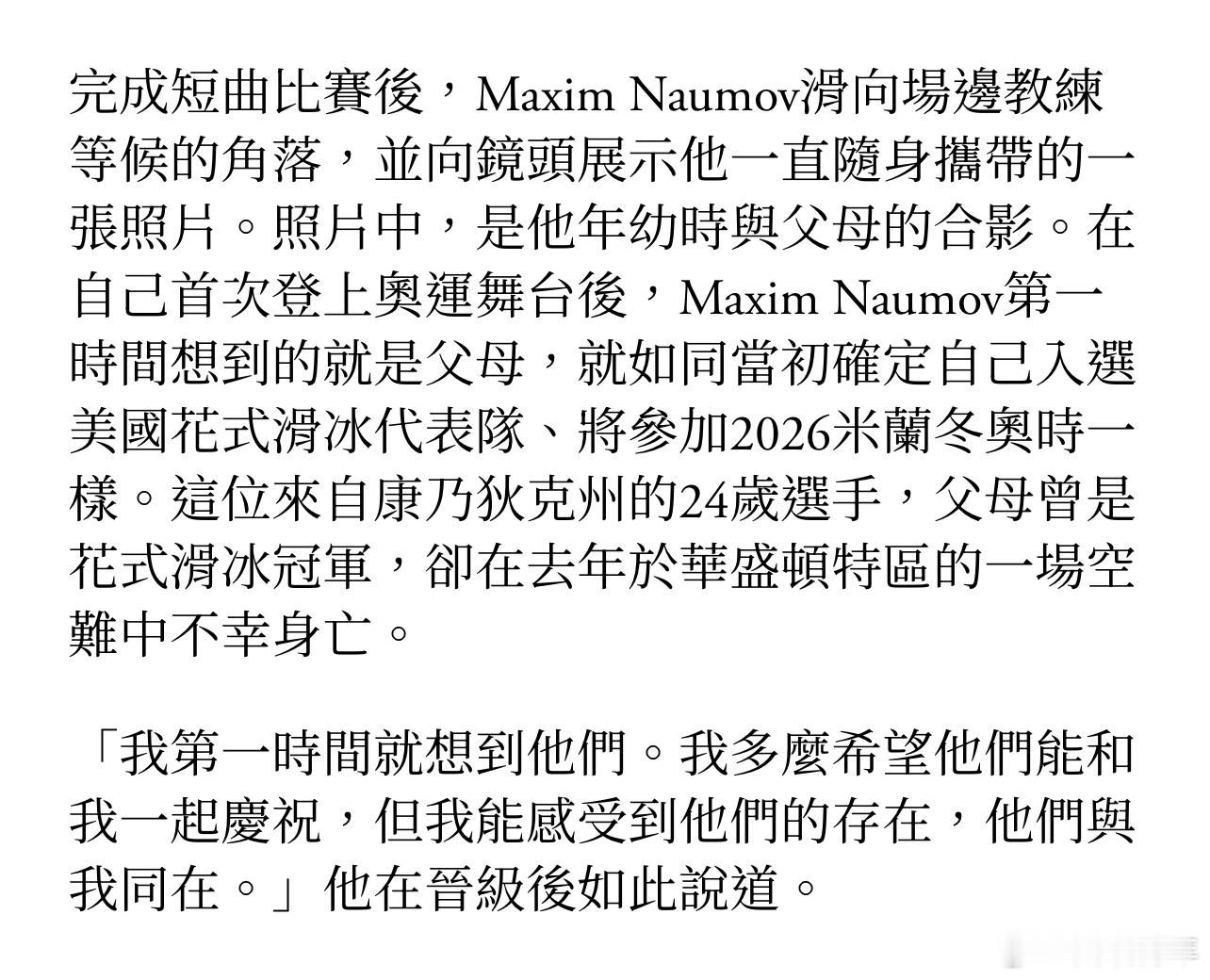 完成短曲比賽後，Maxim Naumov滑向場邊教練等候的角落，並向鏡頭展示他一直隨身攜帶的一張照片。照片中，是他年幼時與父母的合影。在自己首次登上奧運舞台後，Maxim Naumov第一時間想到的就是父母，就如同當初確定自己入選美國花式滑冰代表隊、將參加2026米蘭冬奧時一樣。這位來自康乃狄克州的24歲選手，父母曾是花式滑冰冠軍，卻在去年於華盛頓特區的一場空難中不幸身亡。

「我第一時間就想到他們。我多麼希望他們能和我一起慶祝，但我能感受到他們的存在，他們與我同在。」他在晉級後如此說道。